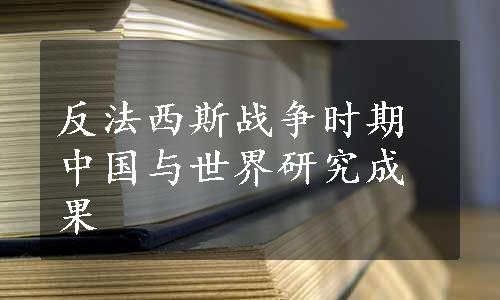 反法西斯战争时期中国与世界研究成果